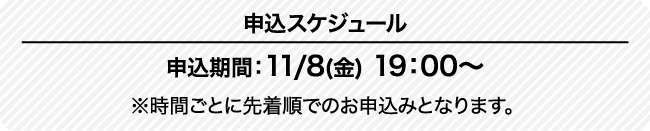 申込スケジュール

申込期間：11/8(金) 19：00～

※時間ごとに先着順でのお申込みとなります。